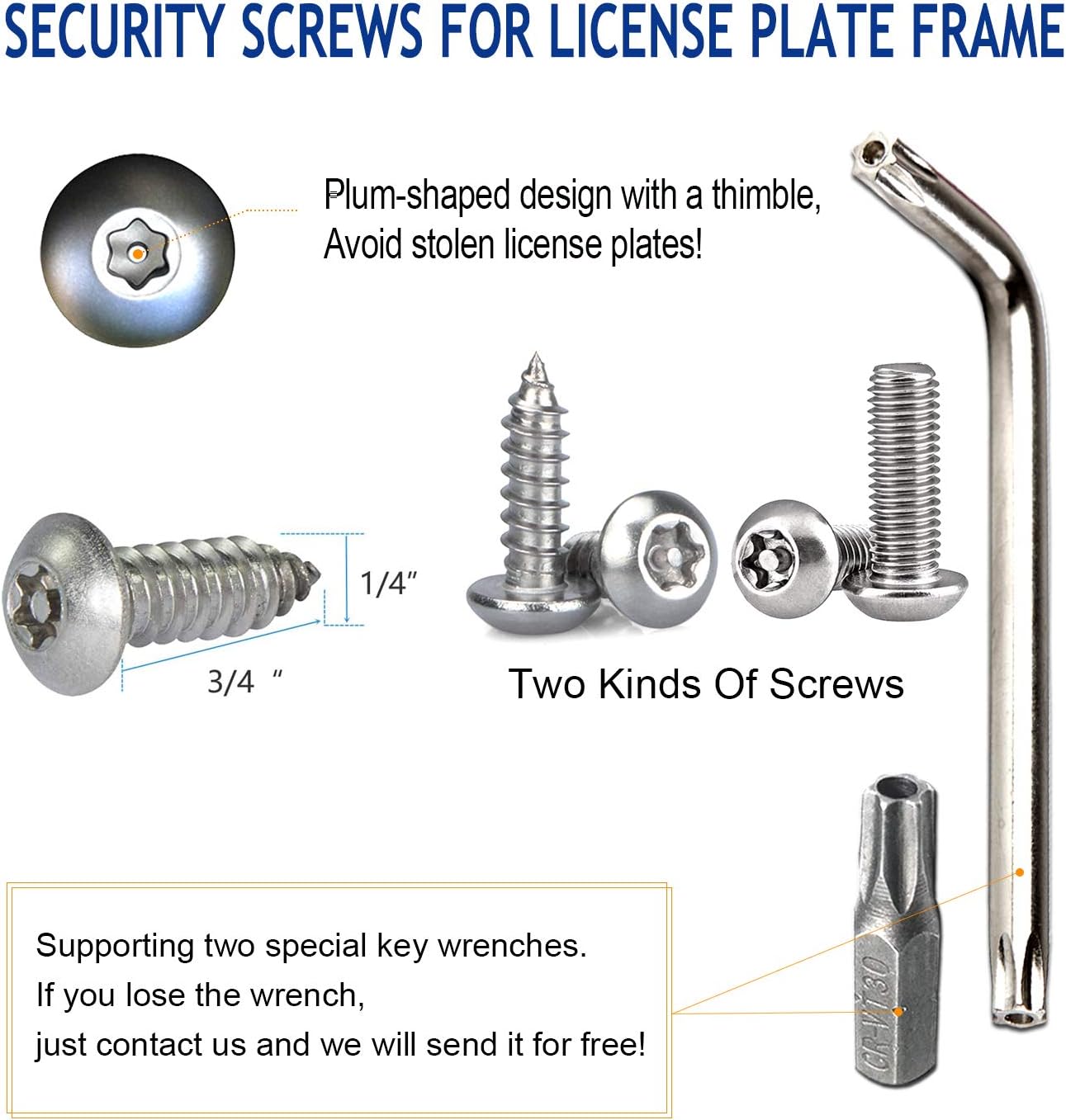 SECURITY SCREWS FOR LICENSE PLATE FRAME

Plum-shaped design with a thimble,
Avoid stolen license plates!

1/4"

3/4 "

Two Kinds Of Screws

Supporting two special key wrenches.
If you lose the wrench,
just contact us and we will send it for free!

CR-V T30